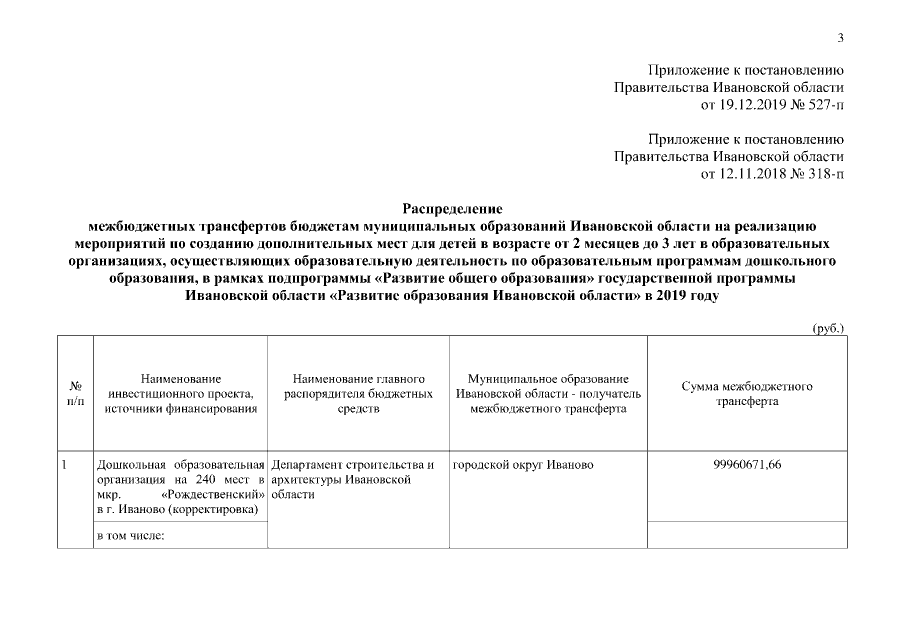 3

Приложение к постановлению
Правительства Ивановской области
от 19.12.2019 № 527-п

Приложение к постановлению
Правительства Ивановской области
от 12.11.2018 № 318-п

Распределение
межбюджетных трансфертов бюджетам муниципальных образований Ивановской области на реализацию мероприятий по созданию дополнительных мест для детей в возрасте от 2 месяцев до 3 лет в образовательных организациях, осуществляющих образовательную деятельность по образовательным программам дошкольного образования, в рамках подпрограммы «Развитие общего образования» государственной программы Ивановской области «Развитие образования Ивановской области» в 2019 году

(руб.)

| № п/п | Наименование инвестиционного проекта, источники финансирования | Наименование главного распорядителя бюджетных средств | Муниципальное образование Ивановской области - получатель межбюджетного трансферта | Сумма межбюджетного трансферта |
|---|---|---|---|---|
| 1 | Дошкольная образовательная организация на 240 мест в мкр. «Рождественский» в г. Иваново (корректировка) | Департамент строительства и архитектуры Ивановской области | городской округ Иваново | 99960671,66 |
| | в том числе: | | | |